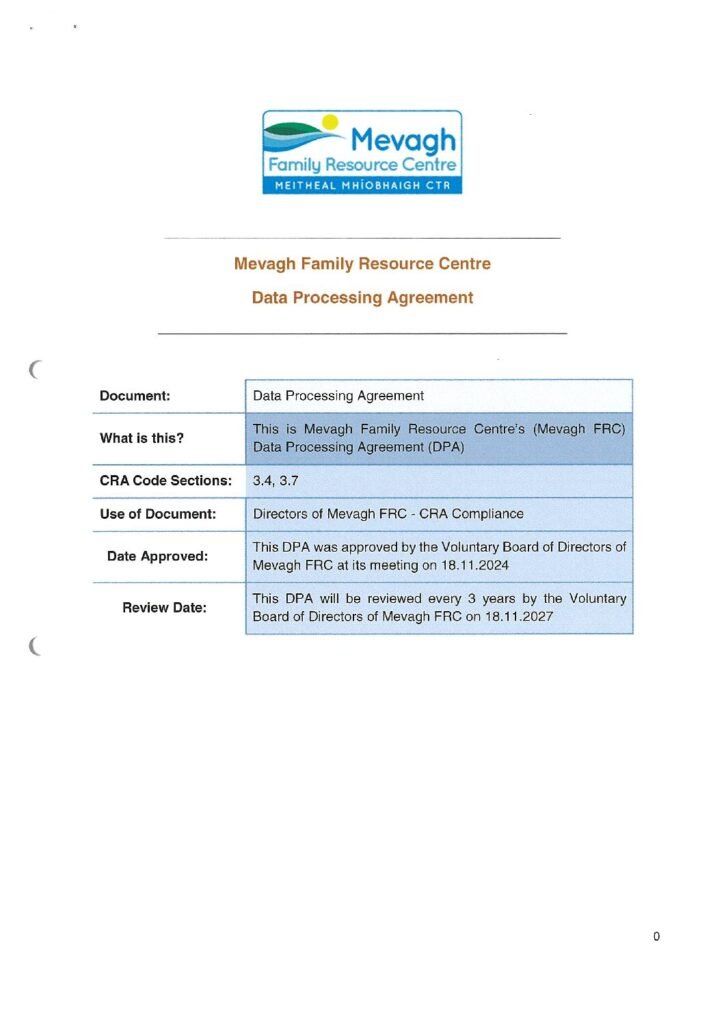 Mevagh
Family Resource Centre
MEITHEAL MHÍOBHAIGH CTR

Mevagh Family Resource Centre

Data Processing Agreement

| Document: | Data Processing Agreement |
|---|---|
| What is this? | This is Mevagh Family Resource Centre's (Mevagh FRC) Data Processing Agreement (DPA) |
| CRA Code Sections: | 3.4, 3.7 |
| Use of Document: | Directors of Mevagh FRC - CRA Compliance |
| Date Approved: | This DPA was approved by the Voluntary Board of Directors of Mevagh FRC at its meeting on 18.11.2024 |
| Review Date: | This DPA will be reviewed every 3 years by the Voluntary Board of Directors of Mevagh FRC on 18.11.2027 |

0